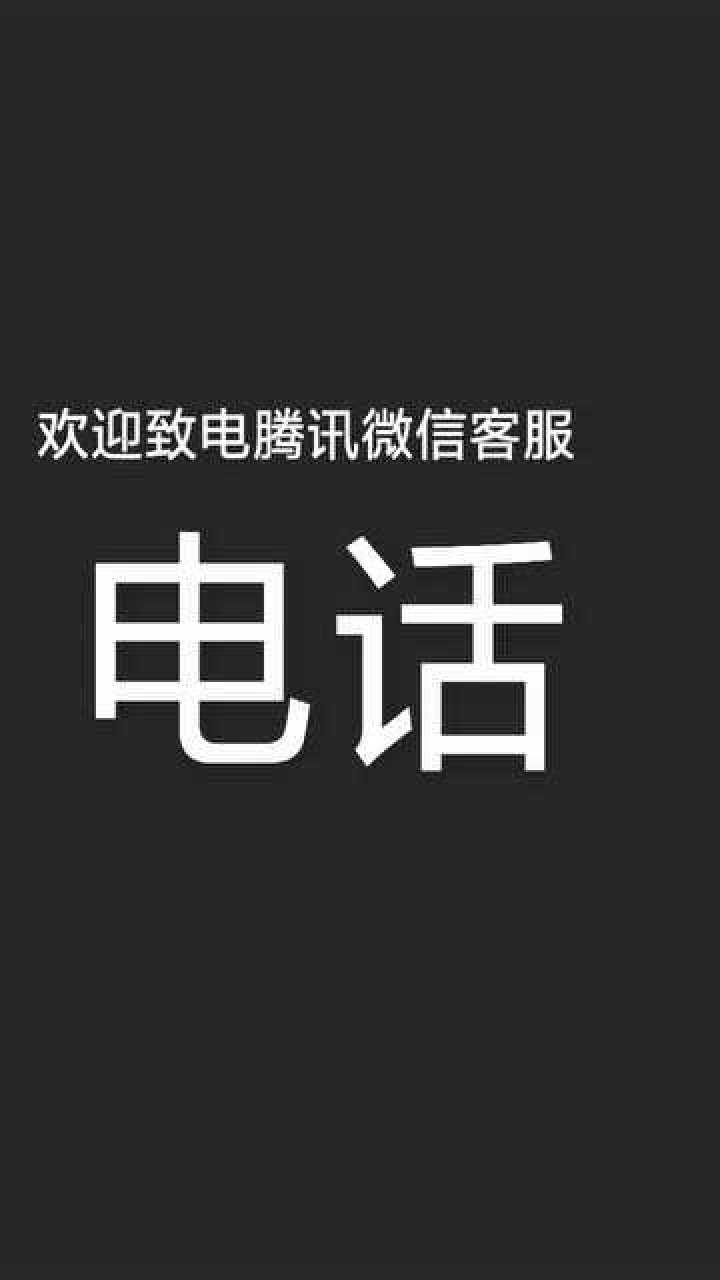 欢迎致电腾讯微信客服

电话